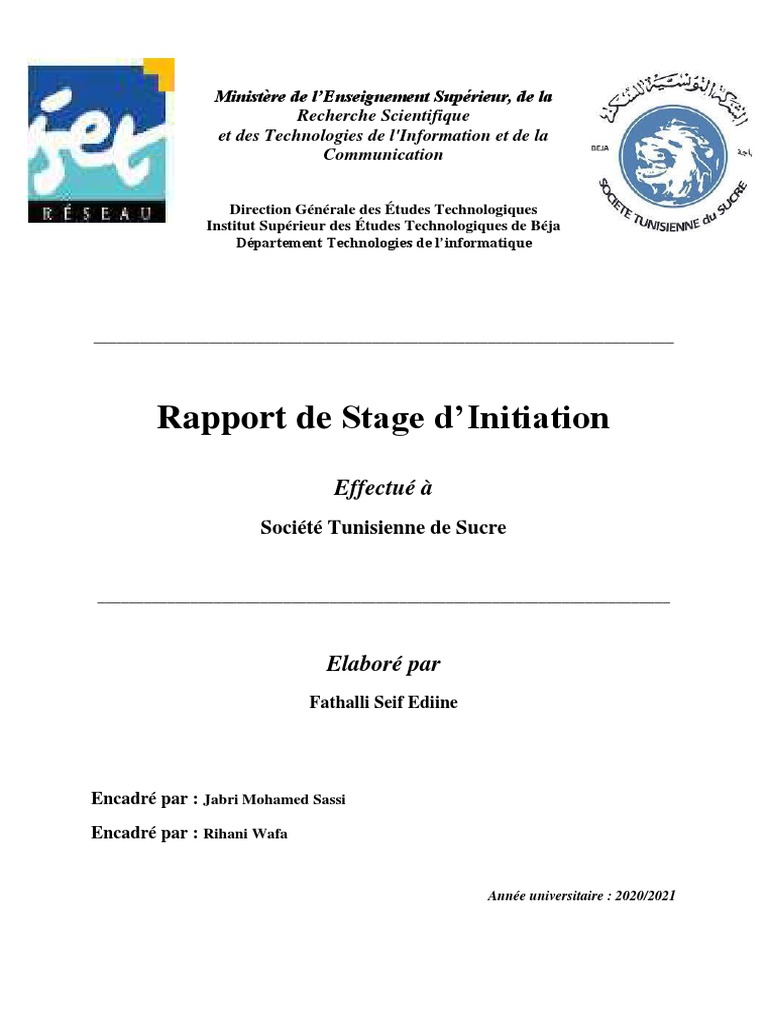 iset
RÉSEAU

Ministère de l'Enseignement Supérieur, de la Recherche Scientifique et des Technologies de l'Information et de la Communication

Direction Générale des Études Technologiques
Institut Supérieur des Études Technologiques de Béja
Département Technologies de l'informatique

الشركة التونسية للسكر
BEJA
باجة
SOCIETE TUNISIENNE du SUCRE

Rapport de Stage d'Initiation

Effectué à

Société Tunisienne de Sucre

Elaboré par

Fathalli Seif Ediine

Encadré par : Jabri Mohamed Sassi

Encadré par : Rihani Wafa

Année universitaire : 2020/2021